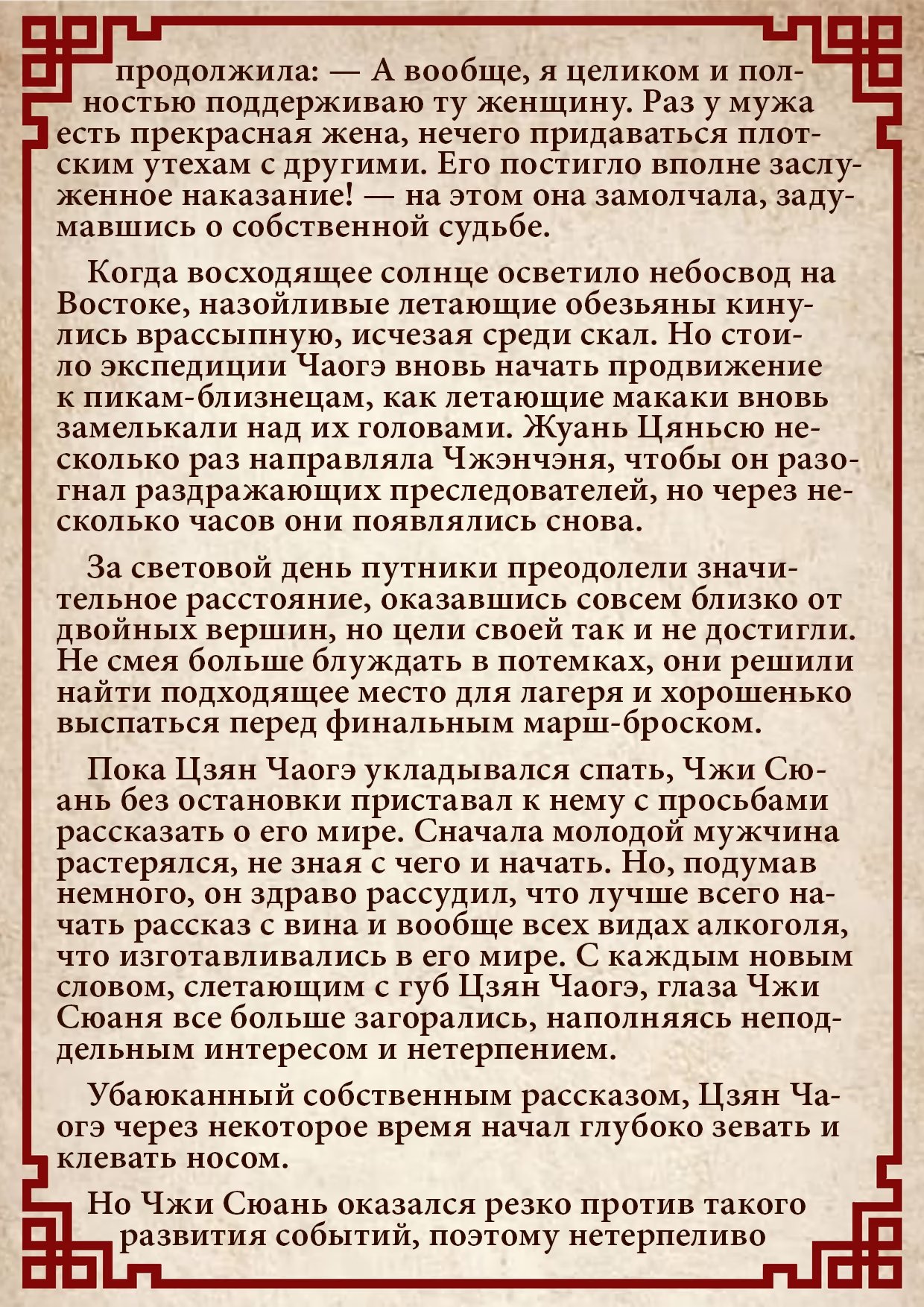 продолжила: — А вообще, я целиком и полностью поддерживаю ту женщину. Раз у мужа есть прекрасная жена, нечего придаваться плотским утехам с другими. Его постигло вполне заслуженное наказание! — на этом она замолчала, задумавшись о собственной судьбе.

Когда восходящее солнце осветило небосвод на Востоке, назойливые летающие обезьяны кинулись врассыпную, исчезая среди скал. Но стоило экспедиции Чаогэ вновь начать продвижение к пикам-близнецам, как летающие макаки вновь замелькали над их головами. Жуань Цяньсю несколько раз направляла Чжэнчэня, чтобы он разогнал раздражающих преследователей, но через несколько часов они появлялись снова.

За световой день путники преодолели значительное расстояние, оказавшись совсем близко от двойных вершин, но цели своей так и не достигли. Не смея больше блуждать в потемках, они решили найти подходящее место для лагеря и хорошенько выспаться перед финальным марш-броском.

Пока Цзян Чаогэ укладывался спать, Чжи Сюань без остановки приставал к нему с просьбами рассказать о его мире. Сначала молодой мужчина растерялся, не зная с чего и начать. Но, подумав немного, он здраво рассудил, что лучше всего начать рассказ с вина и вообще всех видах алкоголя, что изготавливались в его мире. С каждым новым словом, слетающим с губ Цзян Чаогэ, глаза Чжи Сюаня все больше загорались, наполняясь неподдельным интересом и нетерпением.

Убаюканный собственным рассказом, Цзян Чаогэ через некоторое время начал глубоко зевать и клевать носом.

Но Чжи Сюань оказался резко против такого развития событий, поэтому нетерпеливо